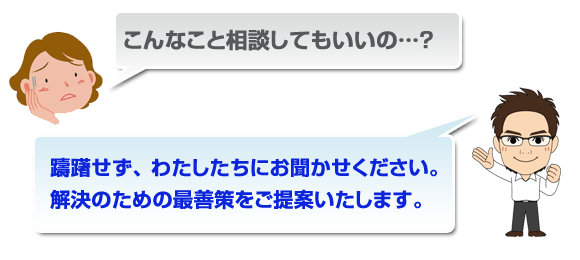 こんなこと相談してもいいの…?

躊躇せず、わたしたちにお聞かせください。
解決のための最善策をご提案いたします。